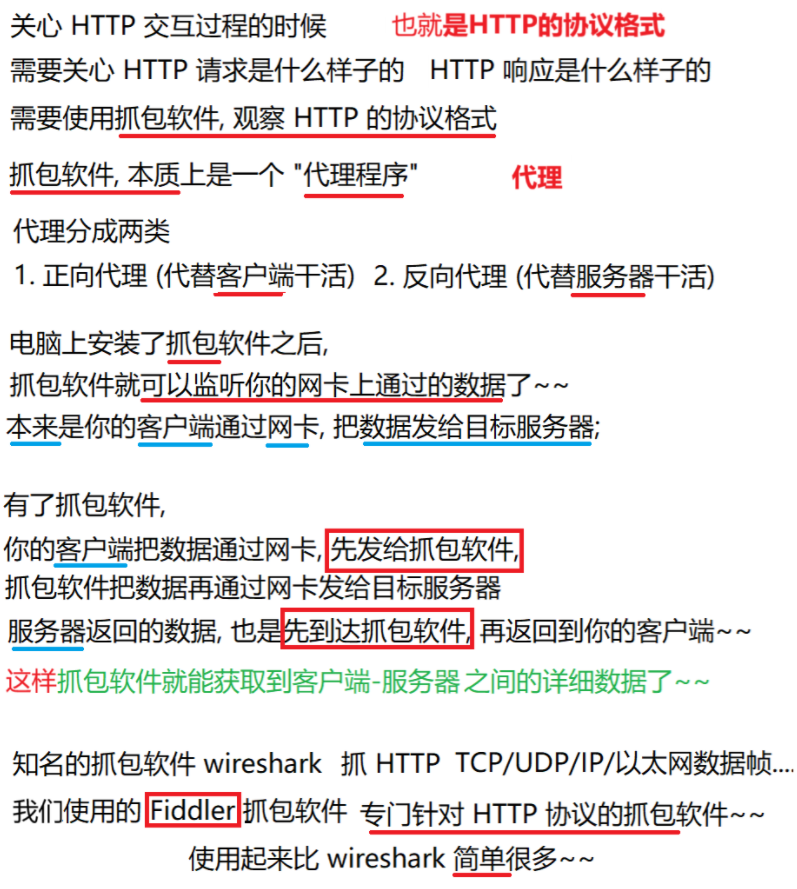 关心 HTTP 交互过程的时候 也就是HTTP的协议格式
需要关心 HTTP 请求是什么样子的 HTTP 响应是什么样子的
需要使用抓包软件, 观察 HTTP 的协议格式

抓包软件, 本质上是一个 "代理程序" 代理

代理分成两类
1. 正向代理 (代替客户端干活) 2. 反向代理 (代替服务器干活)

电脑上安装了抓包软件之后,
抓包软件就可以监听你的网卡上通过的数据了~~
本来是你的客户端通过网卡, 把数据发给目标服务器;

有了抓包软件,
你的客户端把数据通过网卡, 先发给抓包软件,
抓包软件把数据再通过网卡发给目标服务器
服务器返回的数据, 也是先到达抓包软件, 再返回到你的客户端~~
这样抓包软件就能获取到客户端-服务器 之间的详细数据了~~

知名的抓包软件 wireshark 抓 HTTP TCP/UDP/IP/以太网数据帧....
我们使用的 Fiddler 抓包软件 专门针对 HTTP 协议的抓包软件~~
使用起来比 wireshark 简单很多~~